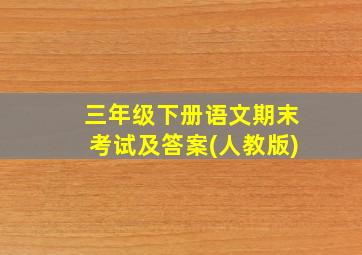 三年级下册语文期末考试及答案(人教版)